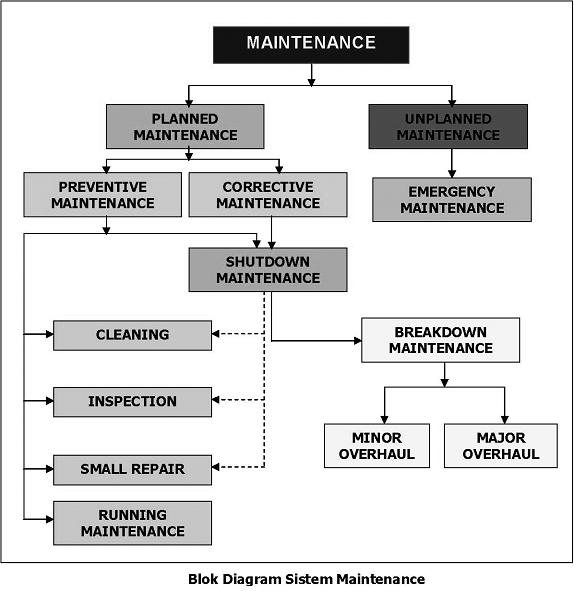 MAINTENANCE

PLANNED MAINTENANCE

UNPLANNED MAINTENANCE

PREVENTIVE MAINTENANCE

CORRECTIVE MAINTENANCE

EMERGENCY MAINTENANCE

SHUTDOWN MAINTENANCE

CLEANING

BREAKDOWN MAINTENANCE

INSPECTION

MINOR OVERHAUL

MAJOR OVERHAUL

SMALL REPAIR

RUNNING MAINTENANCE

Blok Diagram Sistem Maintenance